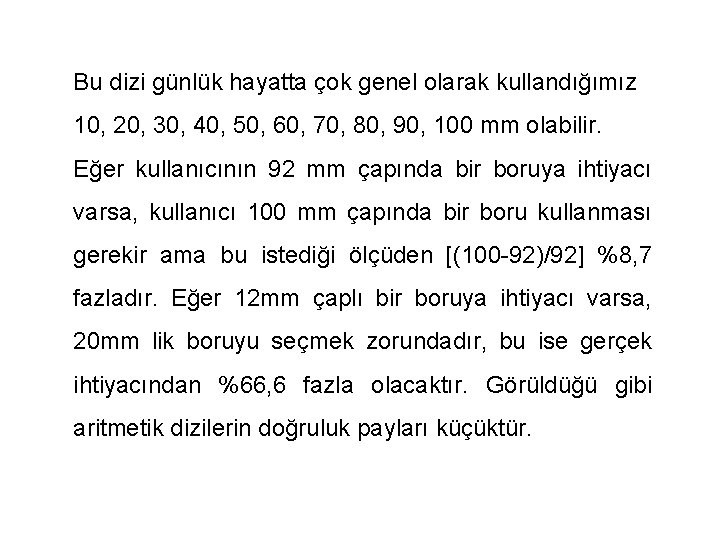 Bu dizi günlük hayatta çok genel olarak kullandığımız 10, 20, 30, 40, 50, 60, 70, 80, 90, 100 mm olabilir.

Eğer kullanıcının 92 mm çapında bir boruya ihtiyacı varsa, kullanıcı 100 mm çapında bir boru kullanması gerekir ama bu istediği ölçüden [(100-92)/92] %8,7 fazladır. Eğer 12mm çaplı bir boruya ihtiyacı varsa, 20mm lik boruyu seçmek zorundadır, bu ise gerçek ihtiyacından %66,6 fazla olacaktır. Görüldüğü gibi aritmetik dizilerin doğruluk payları küçüktür.